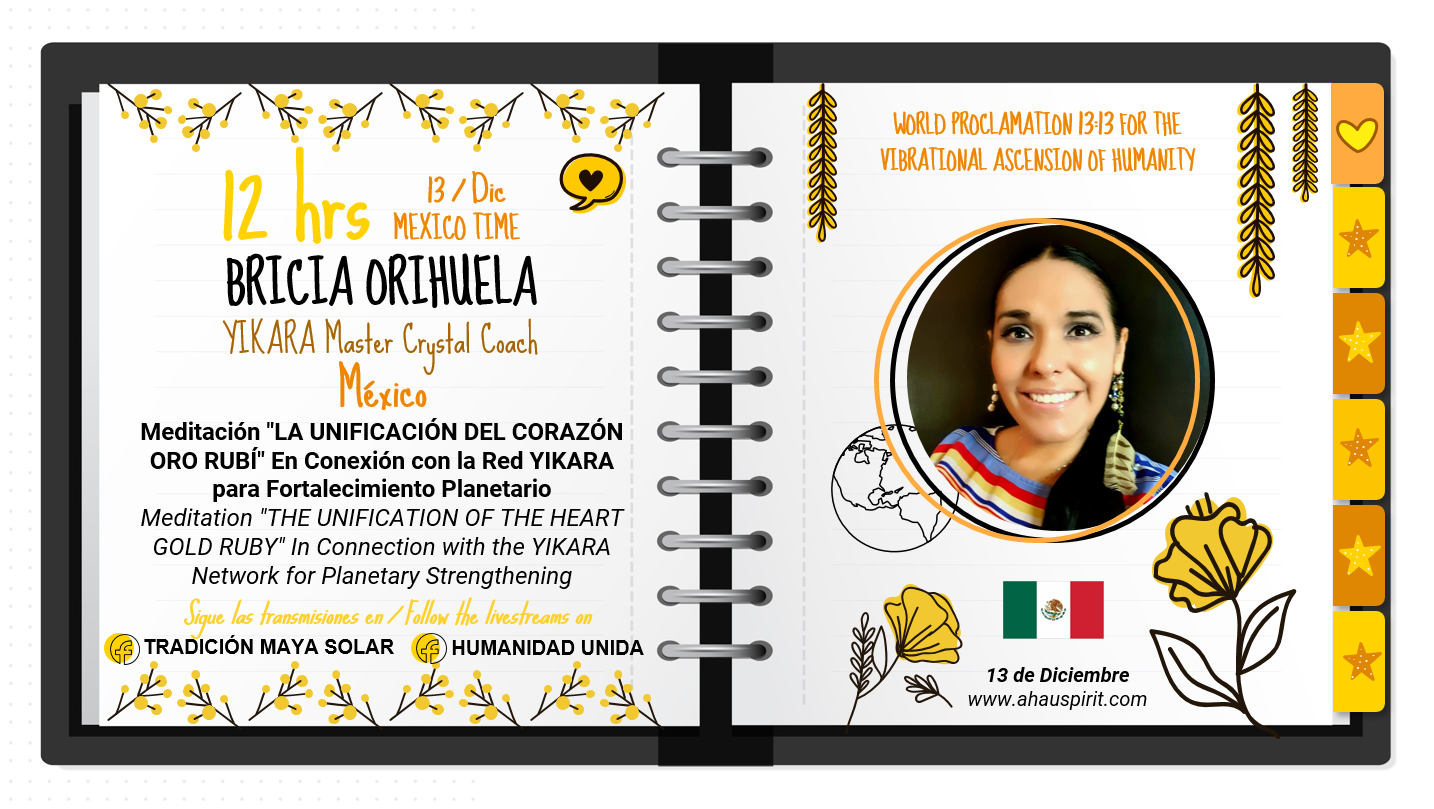 12 hrs

13 / Dic
MEXICO TIME

BRICIA ORIHUELA

YIKARA Master Crystal Coach

México

Meditación "LA UNIFICACIÓN DEL CORAZÓN ORO RUBÍ" En Conexión con la Red YIKARA para Fortalecimiento Planetario

Meditation "THE UNIFICATION OF THE HEART GOLD RUBY" In Connection with the YIKARA Network for Planetary Strengthening

Sigue las transmisiones en / Follow the livestreams on

TRADICIÓN MAYA SOLAR

HUMANIDAD UNIDA

WORLD PROCLAMATION 13:13 FOR THE VIBRATIONAL ASCENSION OF HUMANITY

13 de Diciembre
www.ahauspirit.com